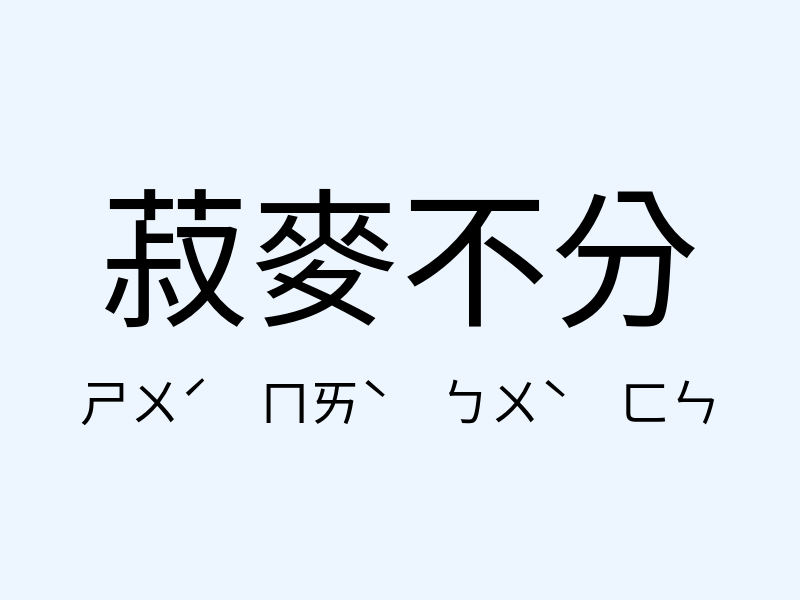 菽麥不分

ㄕㄨˊ ㄇㄞˋ ㄅㄨˋ ㄈㄣ